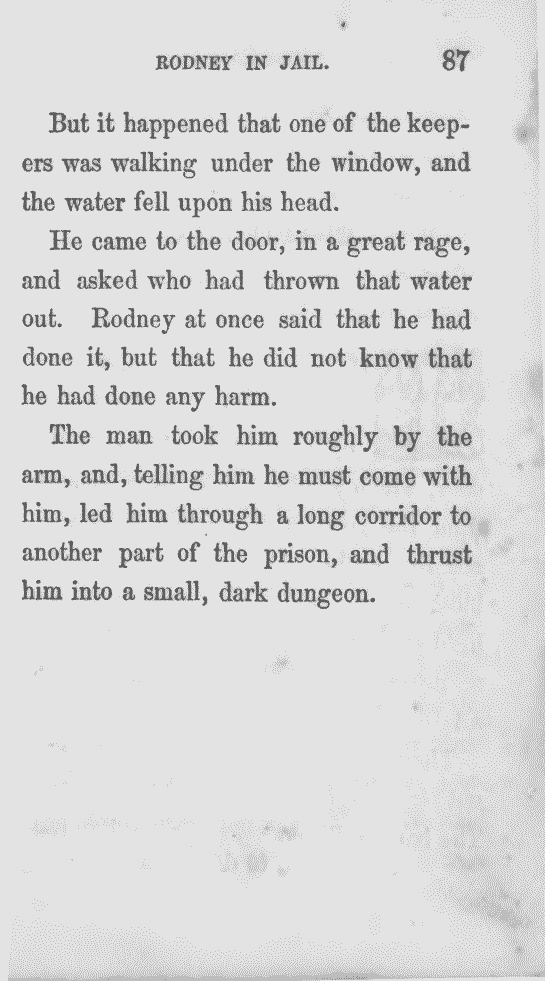 RODNEY IN JAIL. 87

But it happened that one of the keepers was walking under the window, and the water fell upon his head.

He came to the door, in a great rage, and asked who had thrown that water out. Rodney at once said that he had done it, but that he did not know that he had done any harm.

The man took him roughly by the arm, and, telling him he must come with him, led him through a long corridor to another part of the prison, and thrust him into a small, dark dungeon.